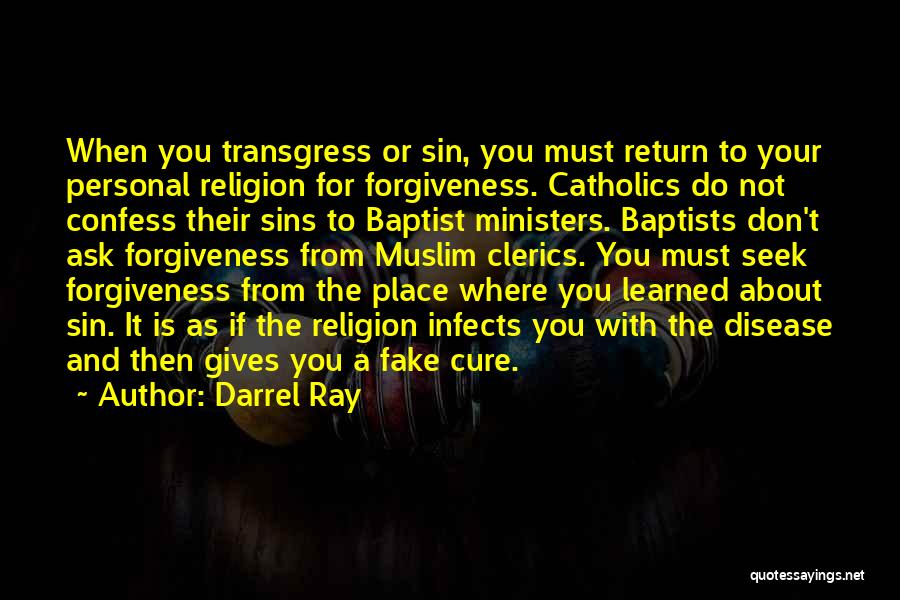 When you transgress or sin, you must return to your personal religion for forgiveness. Catholics do not confess their sins to Baptist ministers. Baptists don't ask forgiveness from Muslim clerics. You must seek forgiveness from the place where you learned about sin. It is as if the religion infects you with the disease and then gives you a fake cure.

~ Author: Darrel Ray

quotessayings.net